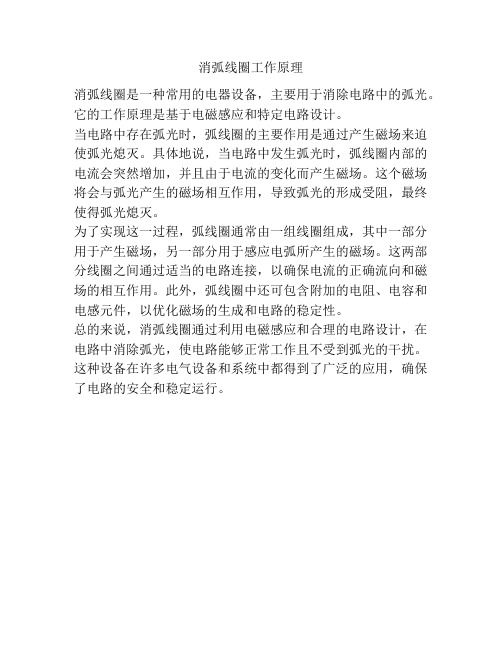 消弧线圈工作原理

消弧线圈是一种常用的电器设备，主要用于消除电路中的弧光。它的工作原理是基于电磁感应和特定电路设计。

当电路中存在弧光时，弧线圈的主要作用是通过产生磁场来迫使弧光熄灭。具体地说，当电路中发生弧光时，弧线圈内部的电流会突然增加，并且由于电流的变化而产生磁场。这个磁场将会与弧光产生的磁场相互作用，导致弧光的形成受阻，最终使得弧光熄灭。

为了实现这一过程，弧线圈通常由一组线圈组成，其中一部分用于产生磁场，另一部分用于感应电弧所产生的磁场。这两部分线圈之间通过适当的电路连接，以确保电流的正确流向和磁场的相互作用。此外，弧线圈中还可包含附加的电阻、电容和电感元件，以优化磁场的生成和电路的稳定性。

总的来说，消弧线圈通过利用电磁感应和合理的电路设计，在电路中消除弧光，使电路能够正常工作且不受到弧光的干扰。这种设备在许多电气设备和系统中都得到了广泛的应用，确保了电路的安全和稳定运行。